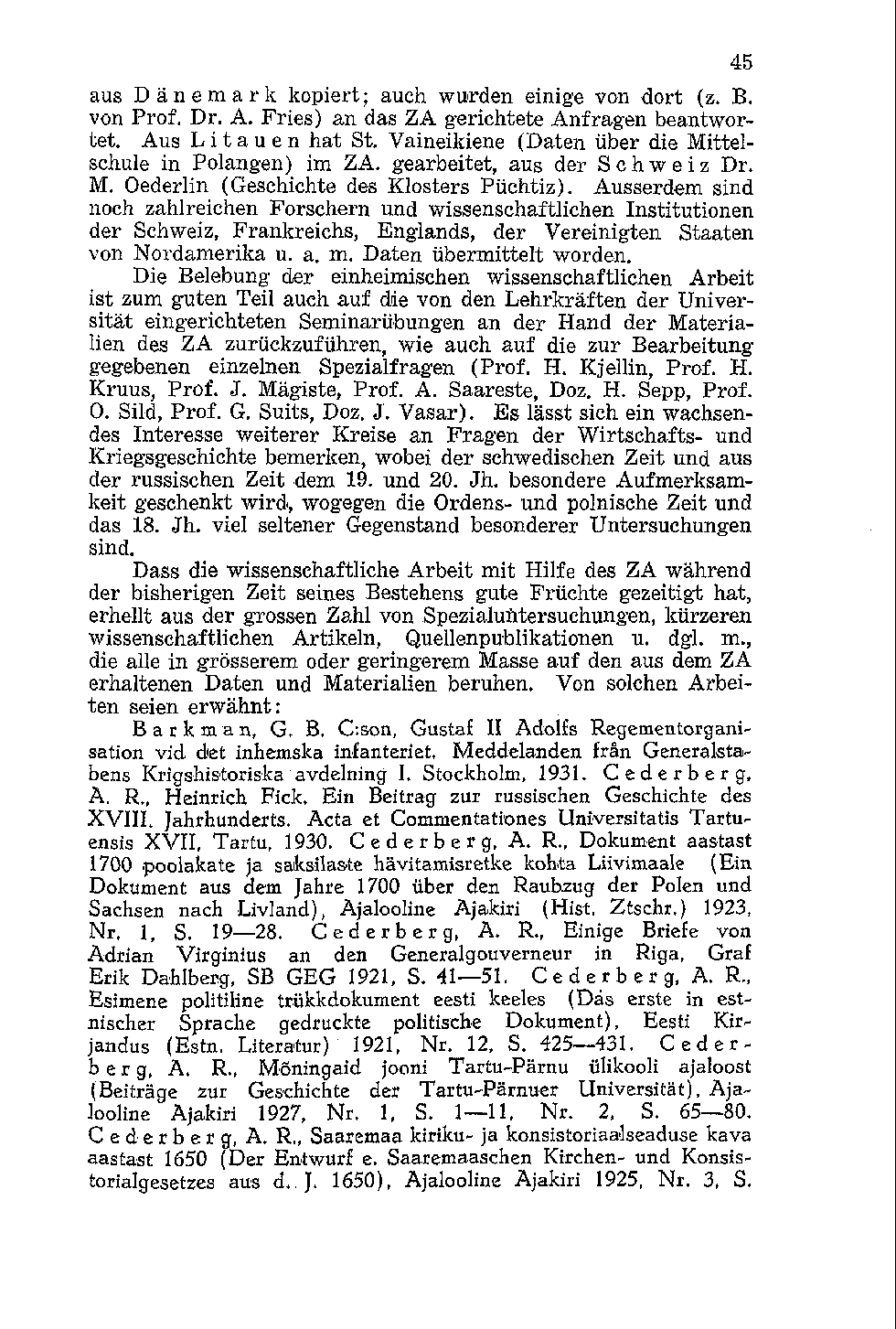 45

aus Dänemark kopiert; auch wurden einige von dort (z. B. von Prof. Dr. A. Fries) an das ZA gerichtete Anfragen beantwortet. Aus Litauen hat St. Vaineikiene (Daten über die Mittelschule in Polangen) im ZA. gearbeitet, aus der Schweiz Dr. M. Oederlin (Geschichte des Klosters Püchtiz). Ausserdem sind noch zahlreichen Forschern und wissenschaftlichen Institutionen der Schweiz, Frankreichs, Englands, der Vereinigten Staaten von Nordamerika u. a. m. Daten übermittelt worden.

Die Belebung der einheimischen wissenschaftlichen Arbeit ist zum guten Teil auch auf die von den Lehrkräften der Universität eingerichteten Seminarübungen an der Hand der Materialien des ZA zurückzuführen, wie auch auf die zur Bearbeitung gegebenen einzelnen Spezialfragen (Prof. H. Kjellin, Prof. H. Kruus, Prof. J. Mägiste, Prof. A. Saareste, Doz. H. Sepp, Prof. O. Sild, Prof. G. Suits, Doz. J. Vasar). Es lässt sich ein wachsendes Interesse weiterer Kreise an Fragen der Wirtschafts- und Kriegsgeschichte bemerken, wobei der schwedischen Zeit und aus der russischen Zeit dem 19. und 20. Jh. besondere Aufmerksamkeit geschenkt wird, wogegen die Ordens- und polnische Zeit und das 18. Jh. viel seltener Gegenstand besonderer Untersuchungen sind.

Dass die wissenschaftliche Arbeit mit Hilfe des ZA während der bisherigen Zeit seines Bestehens gute Früchte gezeitigt hat, erhellt aus der grossen Zahl von Spezialuntersuchungen, kürzeren wissenschaftlichen Artikeln, Quellenpublikationen u. dgl. m., die alle in grösserem oder geringerem Masse auf den aus dem ZA erhaltenen Daten und Materialien beruhen. Von solchen Arbeiten seien erwähnt:

Barkman, G. B. C:son, Gustaf II Adolfs Regementorganisation vid det inhemska infanteriet. Meddelanden från Generalstabens Krigshistoriska avdelning I. Stockholm, 1931. Cederberg, A. R., Heinrich Fick. Ein Beitrag zur russischen Geschichte des XVIII. Jahrhunderts. Acta et Commentationes Universitatis Tartuensis XVII, Tartu, 1930. Cederberg, A. R., Dokument aastast 1700 poolakate ja saksilaste hävitamisretke kohta Liivimaale (Ein Dokument aus dem Jahre 1700 über den Raubzug der Polen und Sachsen nach Livland), Ajalooline Ajakiri (Hist. Ztschr.) 1923, Nr. 1, S. 19—28. Cederberg, A. R., Einige Briefe von Adrian Virginius an den Generalgouverneur in Riga, Graf Erik Dahlberg, SB GEG 1921, S. 41—51. Cederberg, A. R., Esimene politiline trükkdokument eesti keeles (Das erste in estnischer Sprache gedruckte politische Dokument), Eesti Kirjandus (Estn. Literatur) 1921, Nr. 12, S. 425—431. Cederberg, A. R., Mõningaid jooni Tartu-Pärnu ülikooli ajaloost (Beiträge zur Geschichte der Tartu-Pärnuer Universität), Ajalooline Ajakiri 1927, Nr. 1, S. 1—11, Nr. 2, S. 65—80. Cederberg, A. R., Saaremaa kiriku- ja konsistoriaalseaduse kava aastast 1650 (Der Entwurf e. Saaremaaschen Kirchen- und Konsistorialgesetzes aus d. J. 1650), Ajalooline Ajakiri 1925, Nr. 3, S.